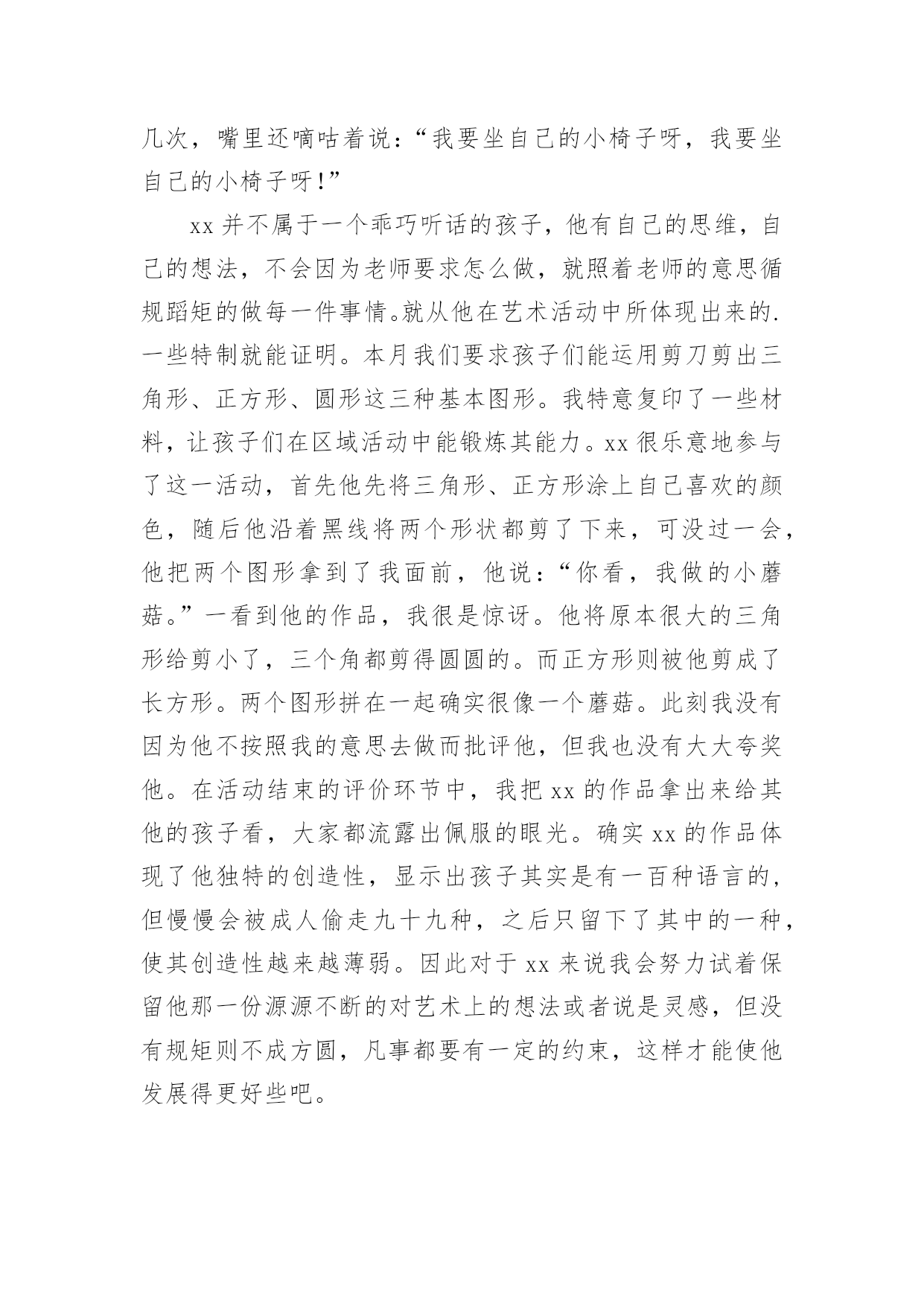 几次，嘴里还嘀咕着说：“我要坐自己的小椅子呀，我要坐自己的小椅子呀！”

xx 并不属于一个乖巧听话的孩子，他有自己的思维，自己的想法，不会因为老师要求怎么做，就照着老师的意思循规蹈矩的做每一件事情。就从他在艺术活动中所体现出来的.一些特制就能证明。本月我们要求孩子们能运用剪刀剪出三角形、正方形、圆形这三种基本图形。我特意复印了一些材料，让孩子们在区域活动中能锻炼其能力。xx 很乐意地参与了这一活动，首先他先将三角形、正方形涂上自己喜欢的颜色，随后他沿着黑线将两个形状都剪了下来，可没过一会，他把两个图形拿到了我面前，他说：“你看，我做的小蘑菇。”一看到他的作品，我很是惊讶。他将原本很大的三角形给剪小了，三个角都剪得圆圆的。而正方形则被他剪成了长方形。两个图形拼在一起确实很像一个蘑菇。此刻我没有因为他不按照我的意思去做而批评他，但我也没有大大夸奖他。在活动结束的评价环节中，我把 xx 的作品拿出来给其他的孩子看，大家都流露出佩服的眼光。确实 xx 的作品体现了他独特的创造性，显示出孩子其实是有一百种语言的，但慢慢会被成人偷走九十九种，之后只留下了其中的一种，使其创造性越来越薄弱。因此对于 xx 来说我会努力试着保留他那一份源源不断的对艺术上的想法或者说是灵感，但没有规矩则不成方圆，凡事都要有一定的约束，这样才能使他发展得更好些吧。